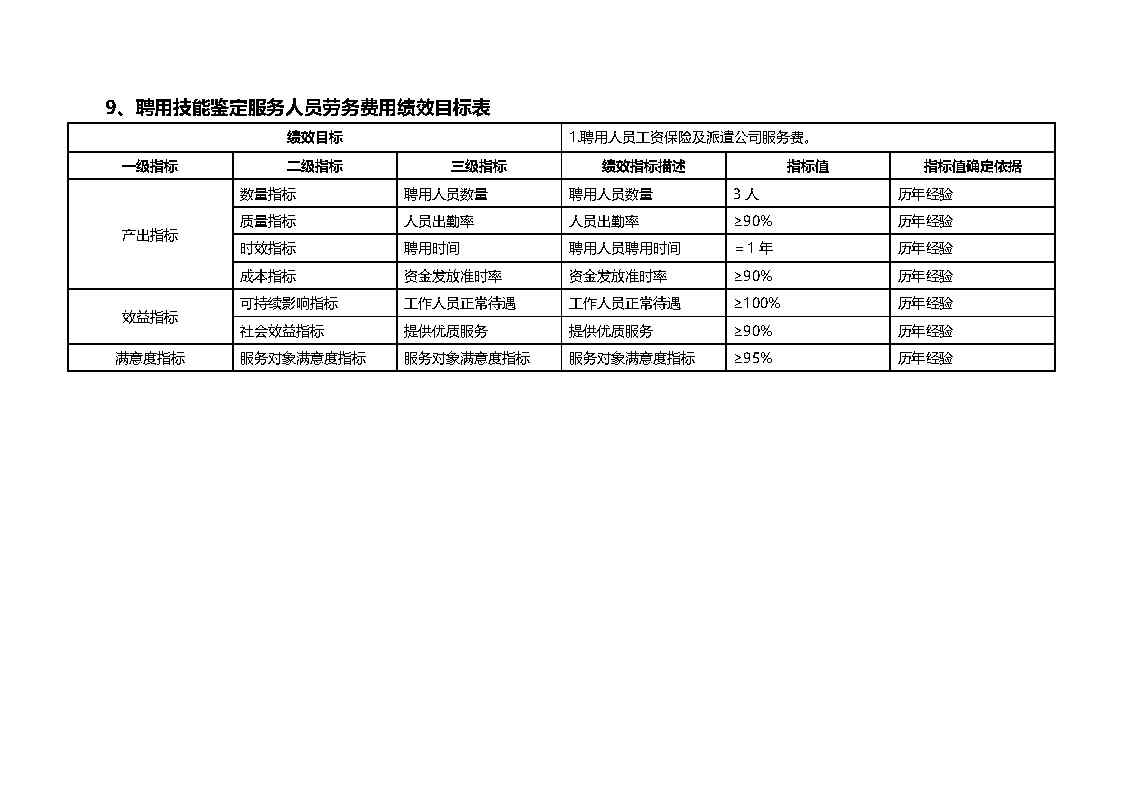 9、聘用技能鉴定服务人员劳务费用绩效目标表

| 绩效目标 | | | 1.聘用人员工资保险及派遣公司服务费。 | | |
|---|---|---|---|---|---|
| 一级指标 | 二级指标 | 三级指标 | 绩效指标描述 | 指标值 | 指标值确定依据 |
| 产出指标 | 数量指标 | 聘用人员数量 | 聘用人员数量 | 3 人 | 历年经验 |
| | 质量指标 | 人员出勤率 | 人员出勤率 | ≥90% | 历年经验 |
| | 时效指标 | 聘用时间 | 聘用人员聘用时间 | ＝1 年 | 历年经验 |
| | 成本指标 | 资金发放准时率 | 资金发放准时率 | ≥90% | 历年经验 |
| 效益指标 | 可持续影响指标 | 工作人员正常待遇 | 工作人员正常待遇 | ≥100% | 历年经验 |
| | 社会效益指标 | 提供优质服务 | 提供优质服务 | ≥90% | 历年经验 |
| 满意度指标 | 服务对象满意度指标 | 服务对象满意度指标 | 服务对象满意度指标 | ≥95% | 历年经验 |